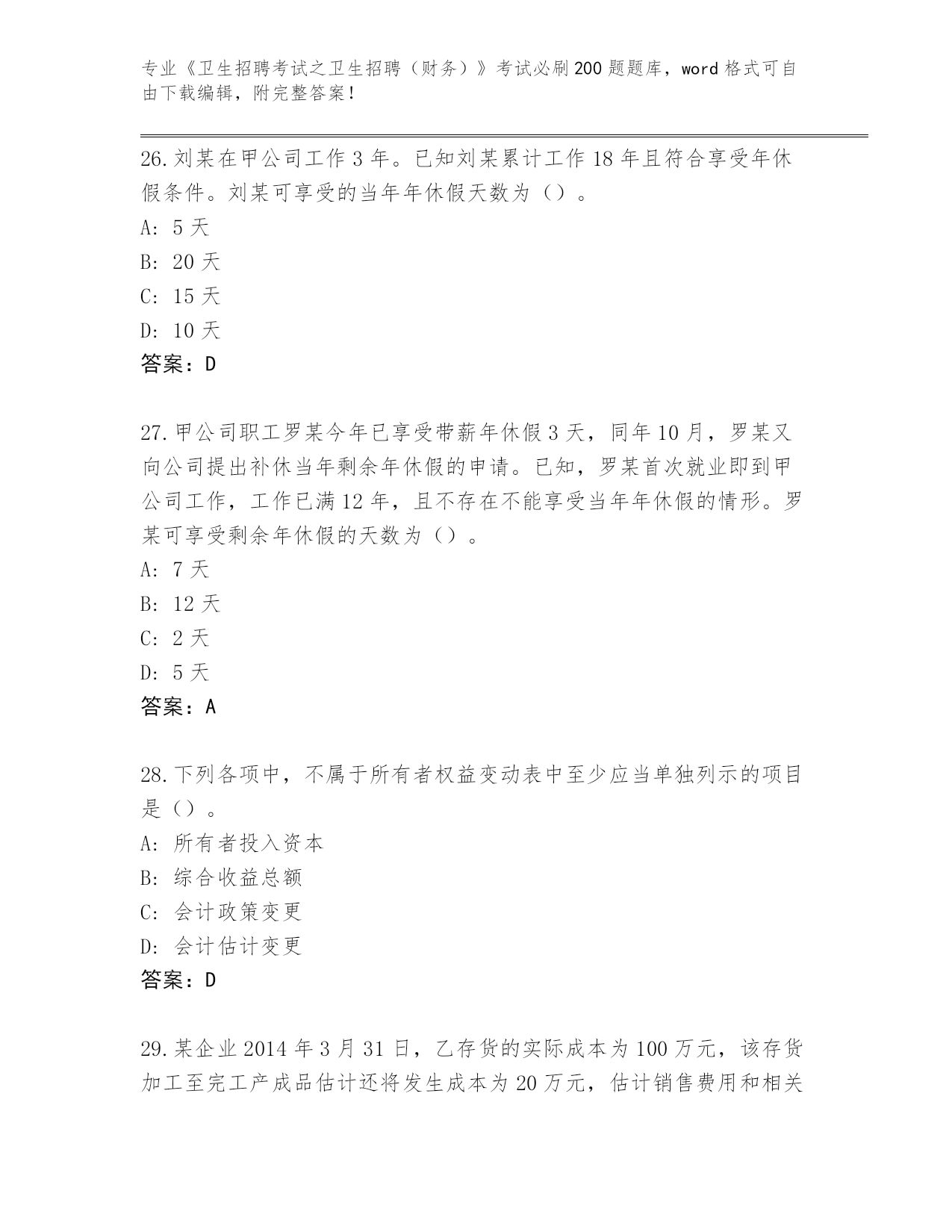 专业《卫生招聘考试之卫生招聘（财务）》考试必刷200题题库，word格式可自由下载编辑，附完整答案！

26.刘某在甲公司工作3年。已知刘某累计工作18年且符合享受年休假条件。刘某可享受的当年年休假天数为（）。
A: 5天
B: 20天
C: 15天
D: 10天
答案：D

27.甲公司职工罗某今年已享受带薪年休假3天，同年10月，罗某又向公司提出补休当年剩余年休假的申请。已知，罗某首次就业即到甲公司工作，工作已满12年，且不存在不能享受当年年休假的情形。罗某可享受剩余年休假的天数为（）。
A: 7天
B: 12天
C: 2天
D: 5天
答案：A

28.下列各项中，不属于所有者权益变动表中至少应当单独列示的项目是（）。
A: 所有者投入资本
B: 综合收益总额
C: 会计政策变更
D: 会计估计变更
答案：D

29.某企业2014年3月31日，乙存货的实际成本为100万元，该存货加工至完工产成品估计还将发生成本为20万元，估计销售费用和相关